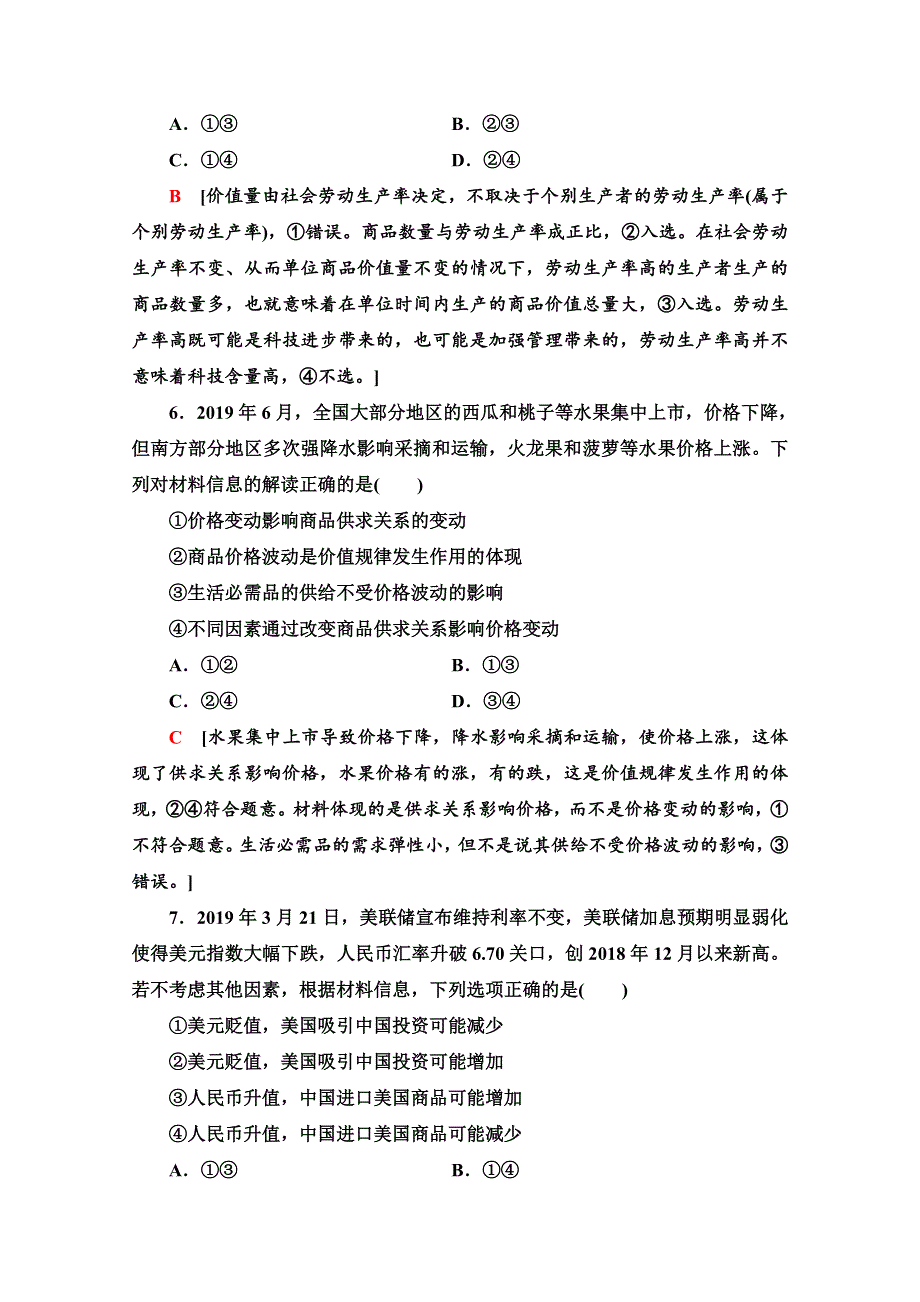 A．①③　　B．②③

C．①④　　D．②④

B　[价值量由社会劳动生产率决定，不取决于个别生产者的劳动生产率(属于个别劳动生产率)，①错误。商品数量与劳动生产率成正比，②入选。在社会劳动生产率不变、从而单位商品价值量不变的情况下，劳动生产率高的生产者生产的商品数量多，也就意味着在单位时间内生产的商品价值总量大，③入选。劳动生产率高既可能是科技进步带来的，也可能是加强管理带来的，劳动生产率高并不意味着科技含量高，④不选。]

6．2019年6月，全国大部分地区的西瓜和桃子等水果集中上市，价格下降，但南方部分地区多次强降水影响采摘和运输，火龙果和菠萝等水果价格上涨。下列对材料信息的解读正确的是(　　)

①价格变动影响商品供求关系的变动

②商品价格波动是价值规律发生作用的体现

③生活必需品的供给不受价格波动的影响

④不同因素通过改变商品供求关系影响价格变动

A．①②　　B．①③

C．②④　　D．③④

C　[水果集中上市导致价格下降，降水影响采摘和运输，使价格上涨，这体现了供求关系影响价格，水果价格有的涨，有的跌，这是价值规律发生作用的体现，②④符合题意。材料体现的是供求关系影响价格，而不是价格变动的影响，①不符合题意。生活必需品的需求弹性小，但不是说其供给不受价格波动的影响，③错误。]

7．2019年3月21日，美联储宣布维持利率不变，美联储加息预期明显弱化使得美元指数大幅下跌，人民币汇率升破6.70关口，创2018年12月以来新高。若不考虑其他因素，根据材料信息，下列选项正确的是(　　)

①美元贬值，美国吸引中国投资可能减少

②美元贬值，美国吸引中国投资可能增加

③人民币升值，中国进口美国商品可能增加

④人民币升值，中国进口美国商品可能减少

A．①③　　B．①④